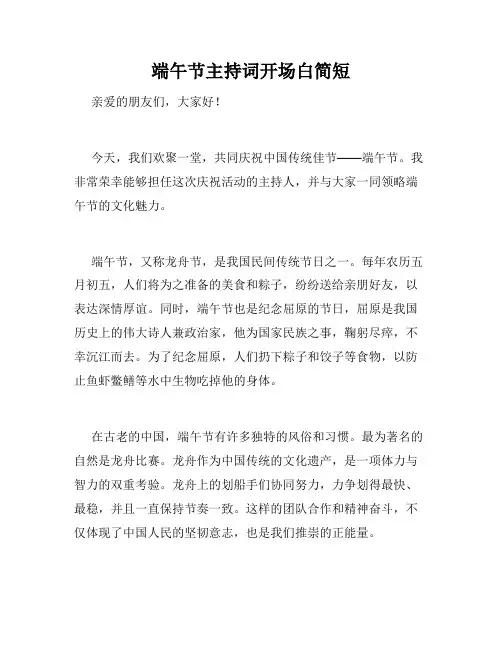 端午节主持词开场白简短

亲爱的朋友们，大家好！

今天，我们欢聚一堂，共同庆祝中国传统佳节——端午节。我非常荣幸能够担任这次庆祝活动的主持人，并与大家一同领略端午节的文化魅力。

端午节，又称龙舟节，是我国民间传统节日之一。每年农历五月初五，人们将为之准备的美食和粽子，纷纷送给亲朋好友，以表达深情厚谊。同时，端午节也是纪念屈原的节日，屈原是我国历史上的伟大诗人兼政治家，他为国家民族之事，鞠躬尽瘁，不幸沉江而去。为了纪念屈原，人们扔下粽子和饺子等食物，以防止鱼虾鳖鳝等水中生物吃掉他的身体。

在古老的中国，端午节有许多独特的风俗和习惯。最为著名的自然是龙舟比赛。龙舟作为中国传统的文化遗产，是一项体力与智力的双重考验。龙舟上的划船手们协同努力，力争划得最快、最稳，并且一直保持节奏一致。这样的团队合作和精神奋斗，不仅体现了中国人民的坚韧意志，也是我们推崇的正能量。